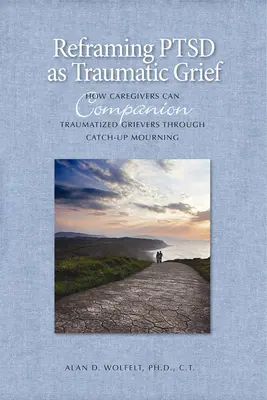 Reframing PTSD as Traumatic Grief

HOW CAREGIVERS CAN Companion TRAUMATIZED GRIEVERS THROUGH CATCH-UP MOURNING

ALAN D. WOLFELT, PH.D., C.T.